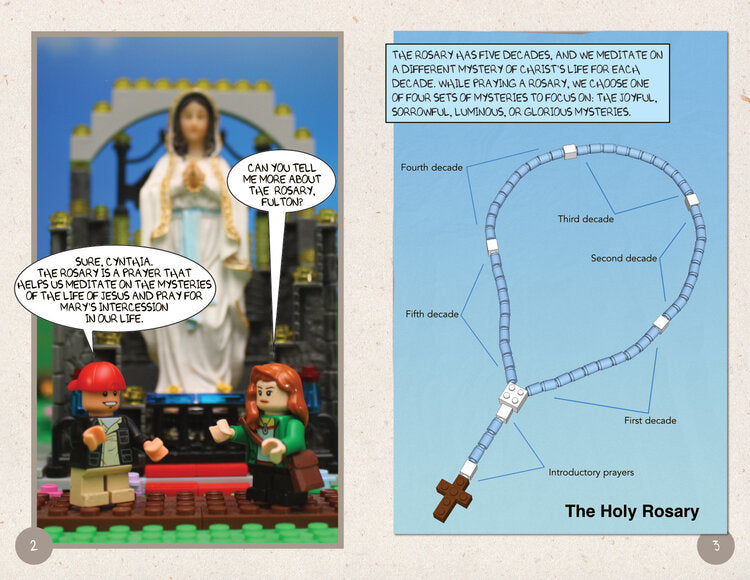 CAN YOU TELL ME MORE ABOUT THE ROSARY, FULTON?

SURE, CYNTHIA. THE ROSARY IS A PRAYER THAT HELPS US MEDITATE ON THE MYSTERIES OF THE LIFE OF JESUS AND PRAY FOR MARY'S INTERCESSION IN OUR LIFE.

2

THE ROSARY HAS FIVE DECADES, AND WE MEDITATE ON A DIFFERENT MYSTERY OF CHRIST'S LIFE FOR EACH DECADE. WHILE PRAYING A ROSARY, WE CHOOSE ONE OF FOUR SETS OF MYSTERIES TO FOCUS ON: THE JOYFUL, SORROWFUL, LUMINOUS, OR GLORIOUS MYSTERIES.

Fourth decade

Third decade

Second decade

Fifth decade

First decade

Introductory prayers

The Holy Rosary

3